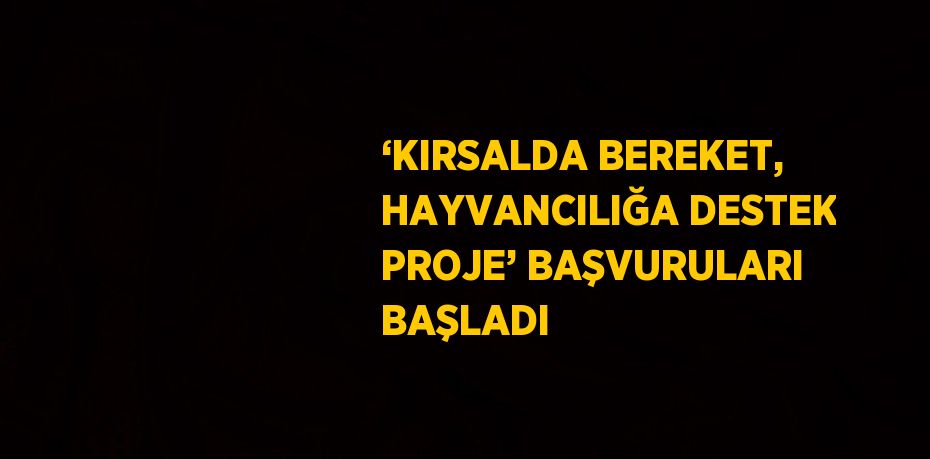 ‘KIRSALDA BEREKET, HAYVANCILIĞA DESTEK PROJE’ BAŞVURULARI BAŞLADI